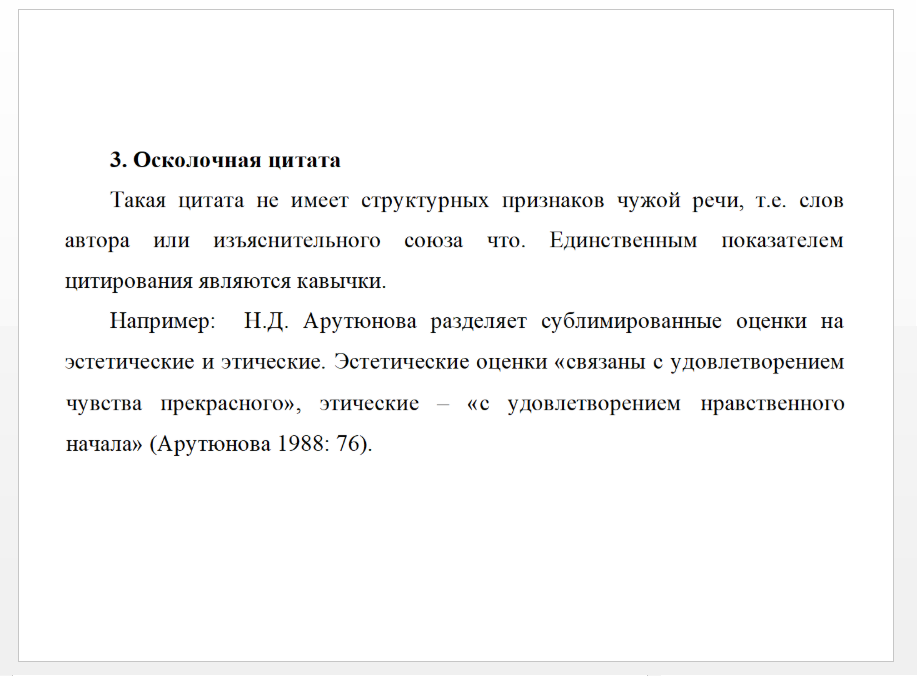 3. Осколочная цитата

Такая цитата не имеет структурных признаков чужой речи, т.е. слов автора или изъяснительного союза что. Единственным показателем цитирования являются кавычки.

Например: Н.Д. Арутюнова разделяет сублимированные оценки на эстетические и этические. Эстетические оценки «связаны с удовлетворением чувства прекрасного», этические – «с удовлетворением нравственного начала» (Арутюнова 1988: 76).